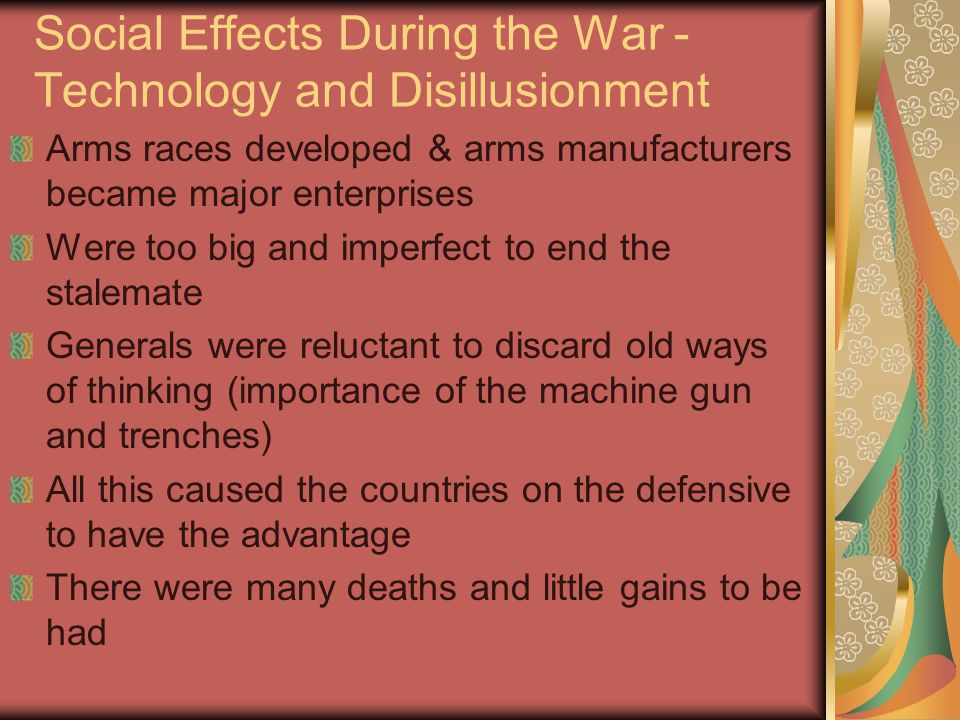 Social Effects During the War - Technology and Disillusionment

Arms races developed & arms manufacturers became major enterprises

Were too big and imperfect to end the stalemate

Generals were reluctant to discard old ways of thinking (importance of the machine gun and trenches)

All this caused the countries on the defensive to have the advantage

There were many deaths and little gains to be had